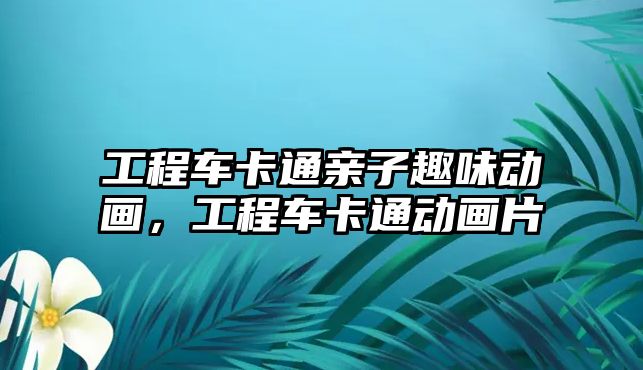 工程车卡通亲子趣味动画，工程车卡通动画片